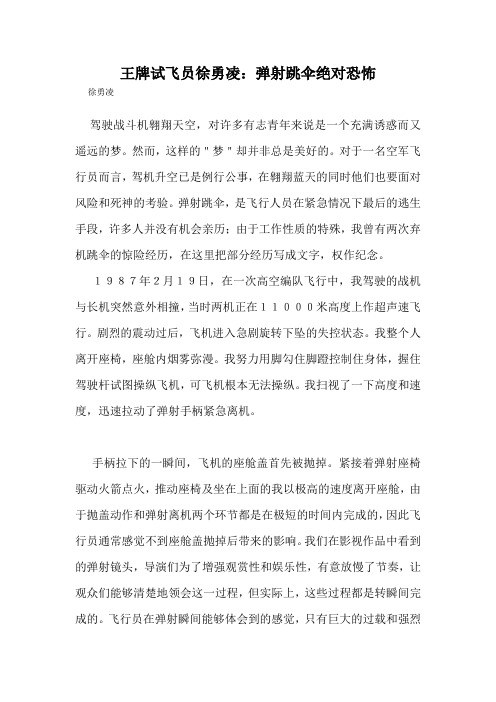 王牌试飞员徐勇凌：弹射跳伞绝对恐怖

徐勇凌

驾驶战斗机翱翔天空，对许多有志青年来说是一个充满诱惑而又遥远的梦。然而，这样的＂梦＂却并非总是美好的。对于一名空军飞行员而言，驾机升空已是例行公事，在翱翔蓝天的同时他们也要面对风险和死神的考验。弹射跳伞，是飞行人员在紧急情况下最后的逃生手段，许多人并没有机会亲历；由于工作性质的特殊，我曾有两次弃机跳伞的惊险经历，在这里把部分经历写成文字，权作纪念。

１９８７年２月１９日，在一次高空编队飞行中，我驾驶的战机与长机突然意外相撞，当时两机正在１１０００米高度上作超声速飞行。剧烈的震动过后，飞机进入急剧旋转下坠的失控状态。我整个人离开座椅，座舱内烟雾弥漫。我努力用脚勾住脚蹬控制住身体，握住驾驶杆试图操纵飞机，可飞机根本无法操纵。我扫视了一下高度和速度，迅速拉动了弹射手柄紧急离机。

手柄拉下的一瞬间，飞机的座舱盖首先被抛掉。紧接着弹射座椅驱动火箭点火，推动座椅及坐在上面的我以极高的速度离开座舱，由于抛盖动作和弹射离机两个环节都是在极短的时间内完成的，因此飞行员通常感觉不到座舱盖抛掉后带来的影响。我们在影视作品中看到的弹射镜头，导演们为了增强观赏性和娱乐性，有意放慢了节奏，让观众们能够清楚地领会这一过程，但实际上，这些过程都是转瞬间完成的。飞行员在弹射瞬间能够体会到的感觉，只有巨大的过载和强烈